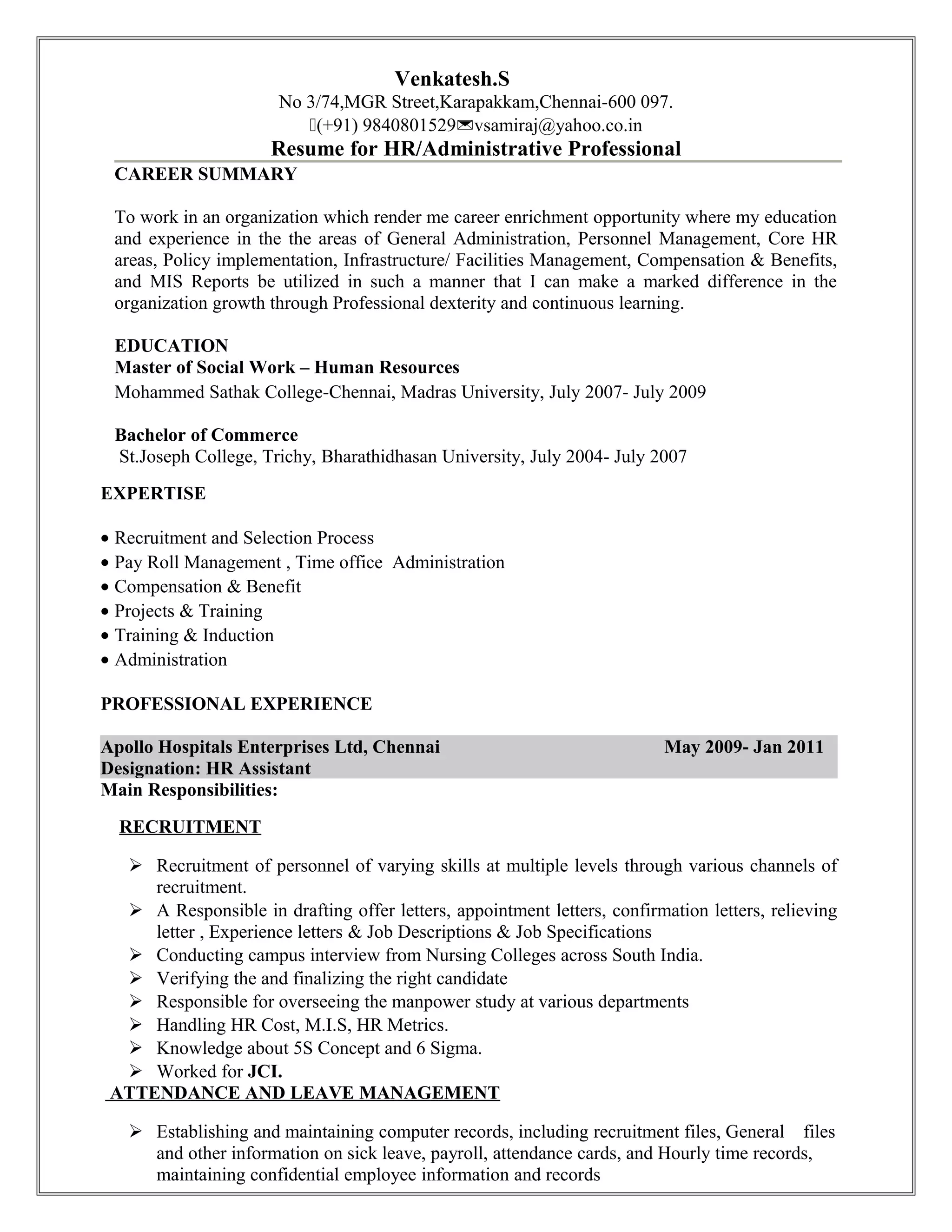 Venkatesh.S
No 3/74,MGR Street,Karapakkam,Chennai-600 097.
(+91) 9840801529✉vsamiraj@yahoo.co.in
Resume for HR/Administrative Professional

CAREER SUMMARY

To work in an organization which render me career enrichment opportunity where my education and experience in the the areas of General Administration, Personnel Management, Core HR areas, Policy implementation, Infrastructure/ Facilities Management, Compensation & Benefits, and MIS Reports be utilized in such a manner that I can make a marked difference in the organization growth through Professional dexterity and continuous learning.

EDUCATION
Master of Social Work – Human Resources
Mohammed Sathak College-Chennai, Madras University, July 2007- July 2009

Bachelor of Commerce
St.Joseph College, Trichy, Bharathidhasan University, July 2004- July 2007

EXPERTISE

• Recruitment and Selection Process
• Pay Roll Management , Time office Administration
• Compensation & Benefit
• Projects & Training
• Training & Induction
• Administration

PROFESSIONAL EXPERIENCE

Apollo Hospitals Enterprises Ltd, Chennai May 2009- Jan 2011
Designation: HR Assistant
Main Responsibilities:

RECRUITMENT

➢ Recruitment of personnel of varying skills at multiple levels through various channels of recruitment.
➢ A Responsible in drafting offer letters, appointment letters, confirmation letters, relieving letter , Experience letters & Job Descriptions & Job Specifications
➢ Conducting campus interview from Nursing Colleges across South India.
➢ Verifying the and finalizing the right candidate
➢ Responsible for overseeing the manpower study at various departments
➢ Handling HR Cost, M.I.S, HR Metrics.
➢ Knowledge about 5S Concept and 6 Sigma.
➢ Worked for JCI.

ATTENDANCE AND LEAVE MANAGEMENT

➢ Establishing and maintaining computer records, including recruitment files, General files and other information on sick leave, payroll, attendance cards, and Hourly time records, maintaining confidential employee information and records